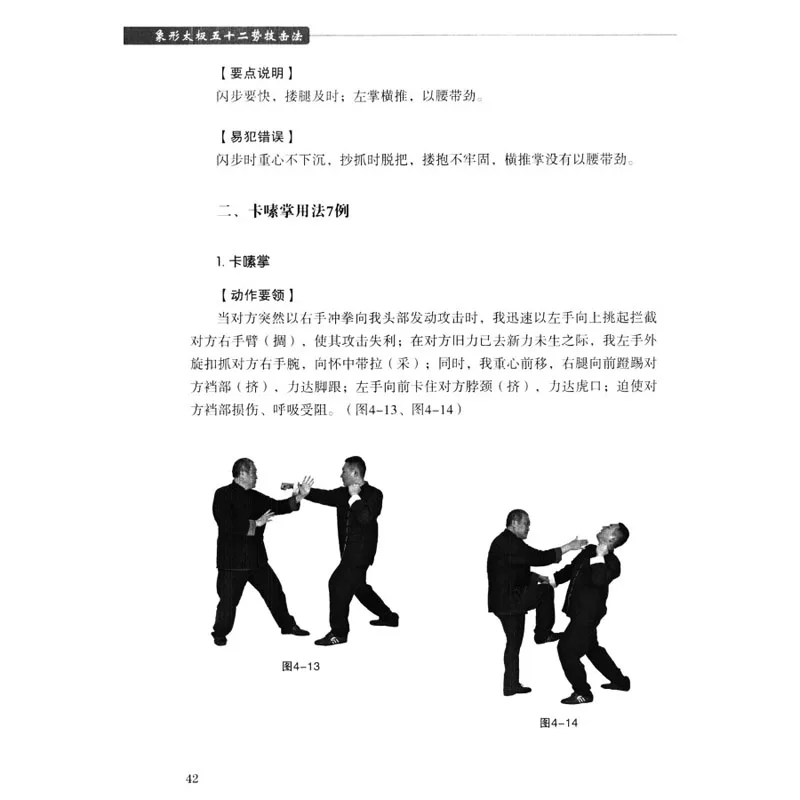 象形太极五十二势技击法

【要点说明】
闪步要快，搂腿及时；左掌横推，以腰带劲。

【易犯错误】
闪步时重心不下沉，抄抓时脱把，搂抱不牢固，横推掌没有以腰带劲。

二、卡嗉掌用法7例

1. 卡嗉掌

【动作要领】
当对方突然以右手冲拳向我头部发动攻击时，我迅速以左手向上挑起拦截对方右手臂（掤），使其攻击失利；在对方旧力已去新力未生之际，我左手外旋扣抓对方右手腕，向怀中带拉（采）；同时，我重心前移，右腿向前蹬踢对方裆部（挤），力达脚跟；左手向前卡住对方脖颈（挤），力达虎口；迫使对方裆部损伤、呼吸受阻。（图4-13、图4-14）

图4-13

图4-14

42